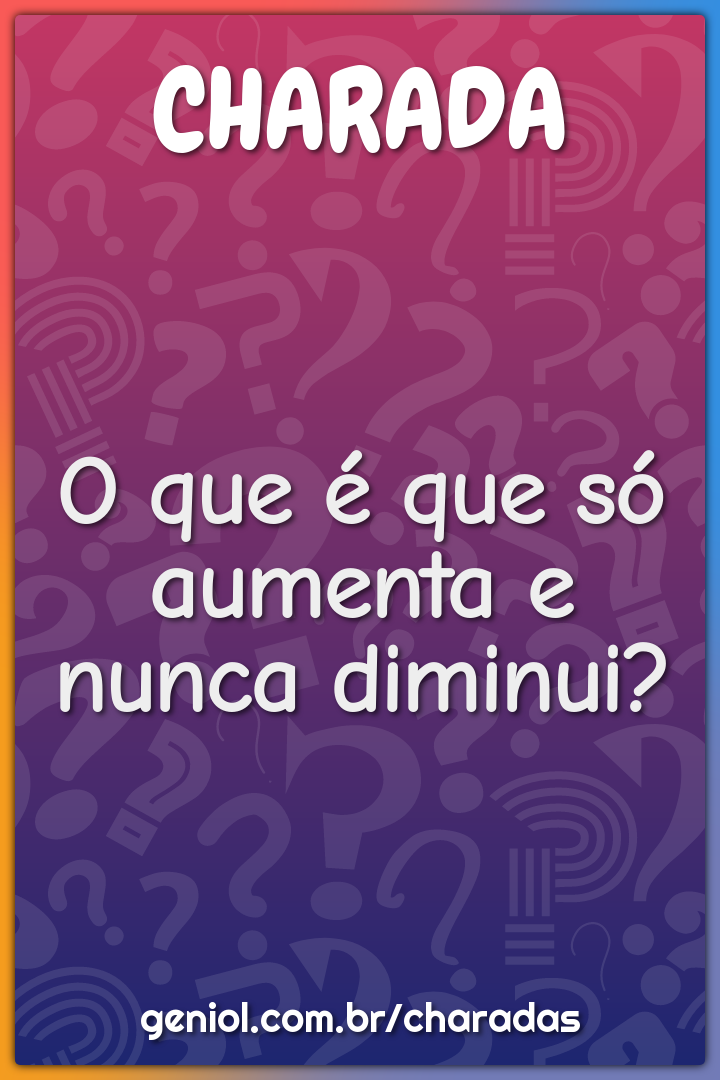 CHARADA

O que é que só aumenta e nunca diminui?

geniol.com.br/charadas